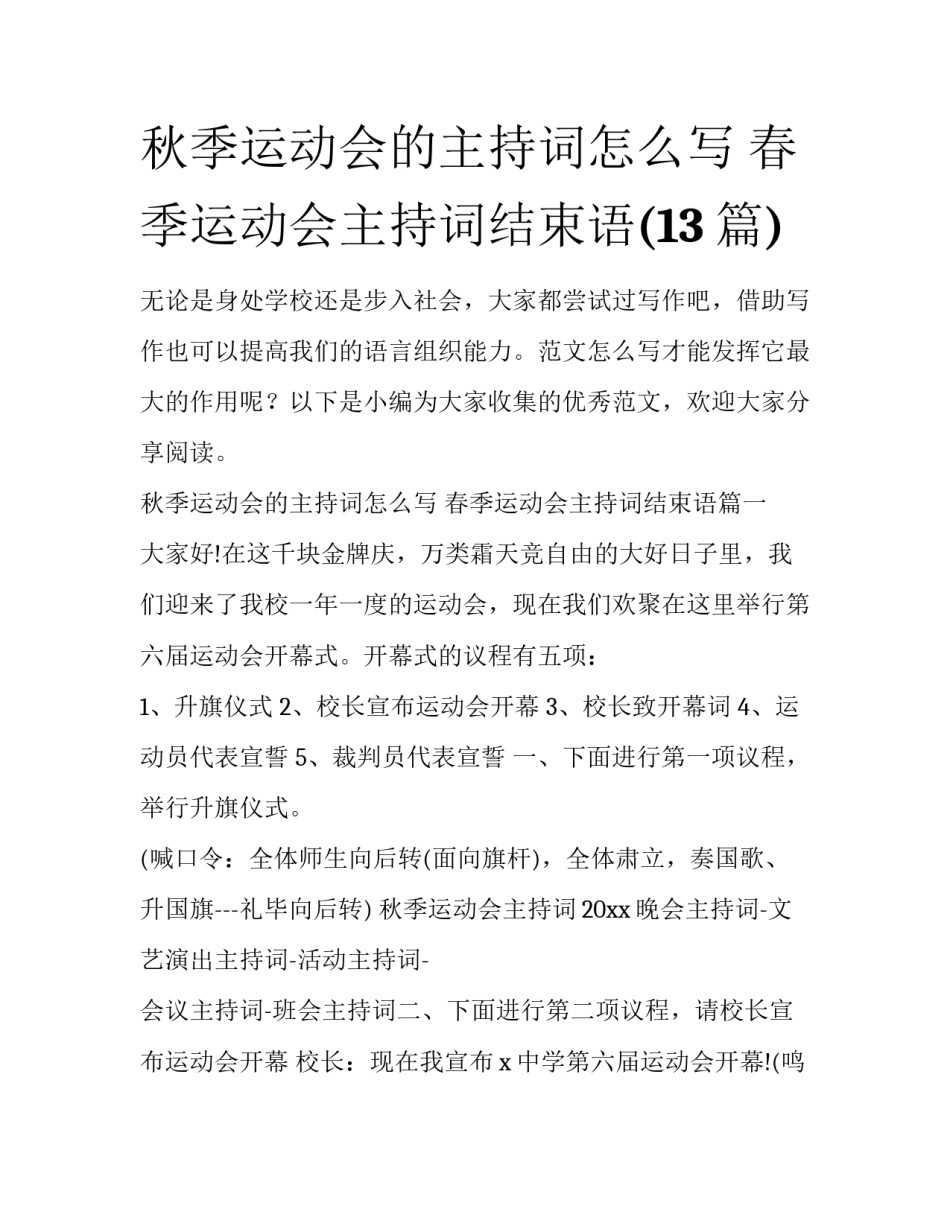 秋季运动会的主持词怎么写 春季运动会主持词结束语(13 篇)

无论是身处学校还是步入社会，大家都尝试过写作吧，借助写作也可以提高我们的语言组织能力。范文怎么写才能发挥它最大的作用呢？以下是小编为大家收集的优秀范文，欢迎大家分享阅读。

秋季运动会的主持词怎么写 春季运动会主持词结束语篇一

大家好!在这千块金牌庆，万类霜天竞自由的大好日子里，我们迎来了我校一年一度的运动会，现在我们欢聚在这里举行第六届运动会开幕式。开幕式的议程有五项：

1、升旗仪式 2、校长宣布运动会开幕 3、校长致开幕词 4、运动员代表宣誓 5、裁判员代表宣誓 一、下面进行第一项议程，举行升旗仪式。

(喊口令：全体师生向后转(面向旗杆)，全体肃立，奏国歌、升国旗---礼毕向后转) 秋季运动会主持词 20xx 晚会主持词-文艺演出主持词-活动主持词-

会议主持词-班会主持词二、下面进行第二项议程，请校长宣布运动会开幕 校长：现在我宣布 x 中学第六届运动会开幕!(鸣